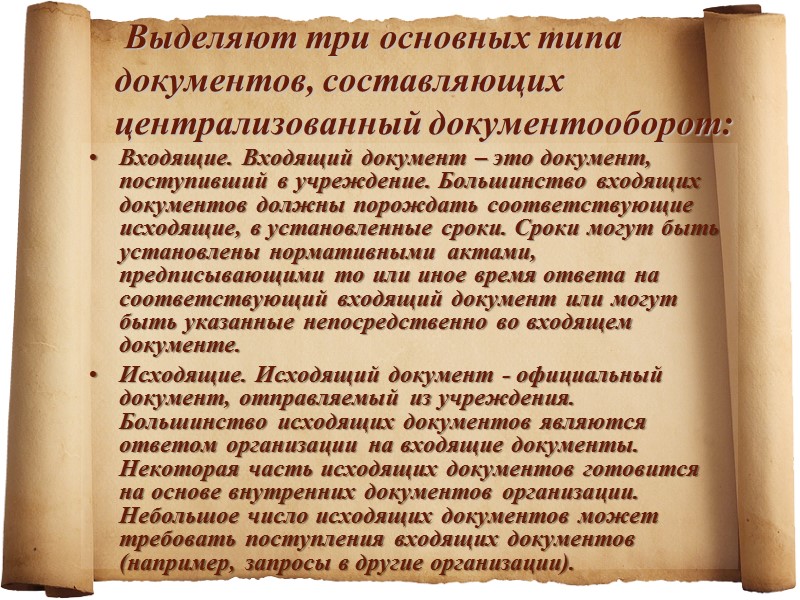 Выделяют три основных типа документов, составляющих централизованный документооборот:

• Входящие. Входящий документ – это документ, поступивший в учреждение. Большинство входящих документов должны порождать соответствующие исходящие, в установленные сроки. Сроки могут быть установлены нормативными актами, предписывающими то или иное время ответа на соответствующий входящий документ или могут быть указанные непосредственно во входящем документе.

• Исходящие. Исходящий документ - официальный документ, отправляемый из учреждения. Большинство исходящих документов являются ответом организации на входящие документы. Некоторая часть исходящих документов готовится на основе внутренних документов организации. Небольшое число исходящих документов может требовать поступления входящих документов (например, запросы в другие организации).